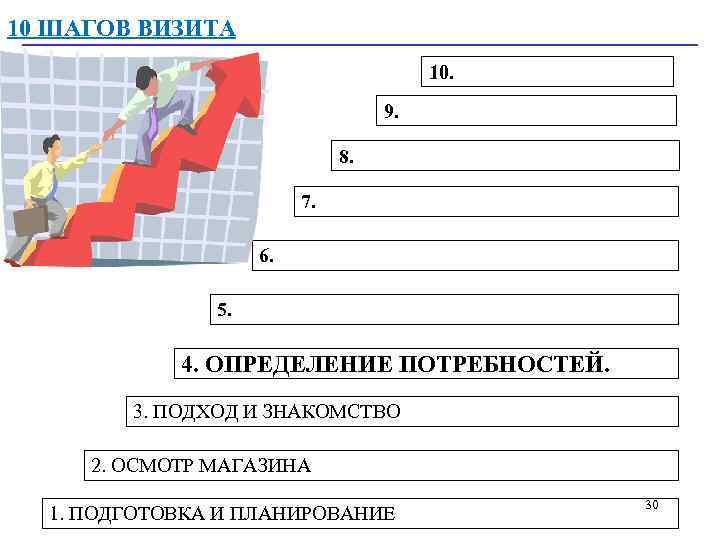 10 ШАГОВ ВИЗИТА

10.

9.

8.

7.

6.

5.

4. ОПРЕДЕЛЕНИЕ ПОТРЕБНОСТЕЙ.

3. ПОДХОД И ЗНАКОМСТВО

2. ОСМОТР МАГАЗИНА

1. ПОДГОТОВКА И ПЛАНИРОВАНИЕ

30